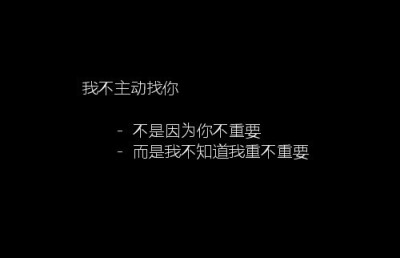 我不主动找你

- 不是因为你不重要
- 而是我不知道我重不重要